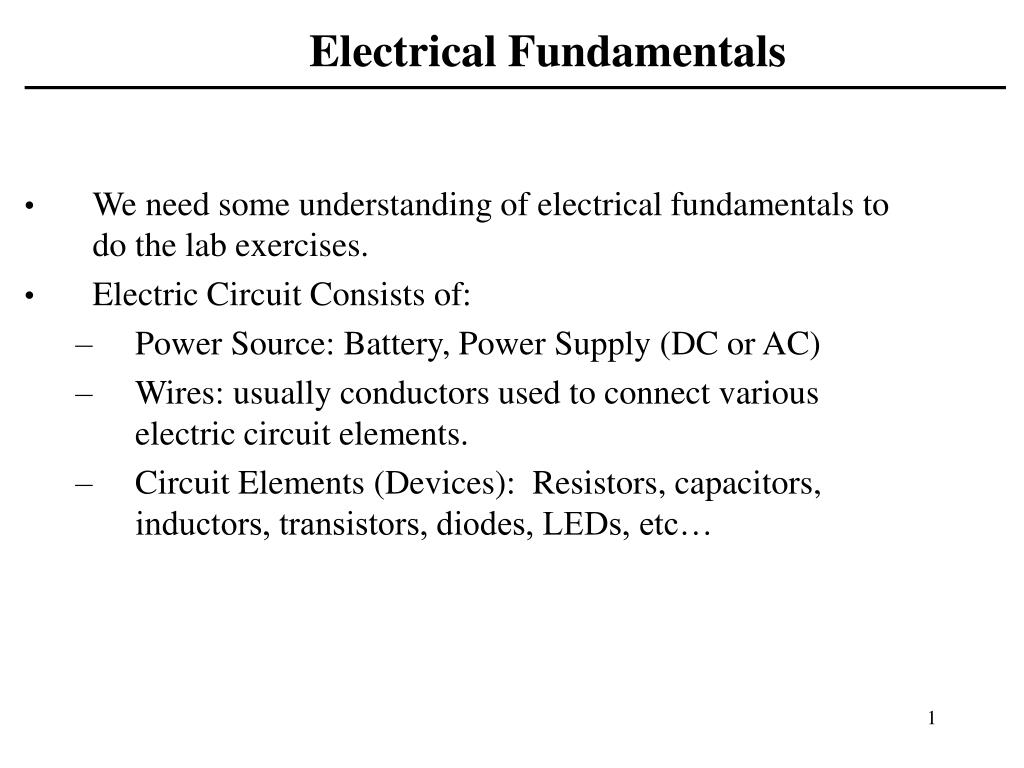 Electrical Fundamentals

• We need some understanding of electrical fundamentals to do the lab exercises.

• Electric Circuit Consists of:

– Power Source: Battery, Power Supply (DC or AC)

– Wires: usually conductors used to connect various electric circuit elements.

– Circuit Elements (Devices): Resistors, capacitors, inductors, transistors, diodes, LEDs, etc…

1